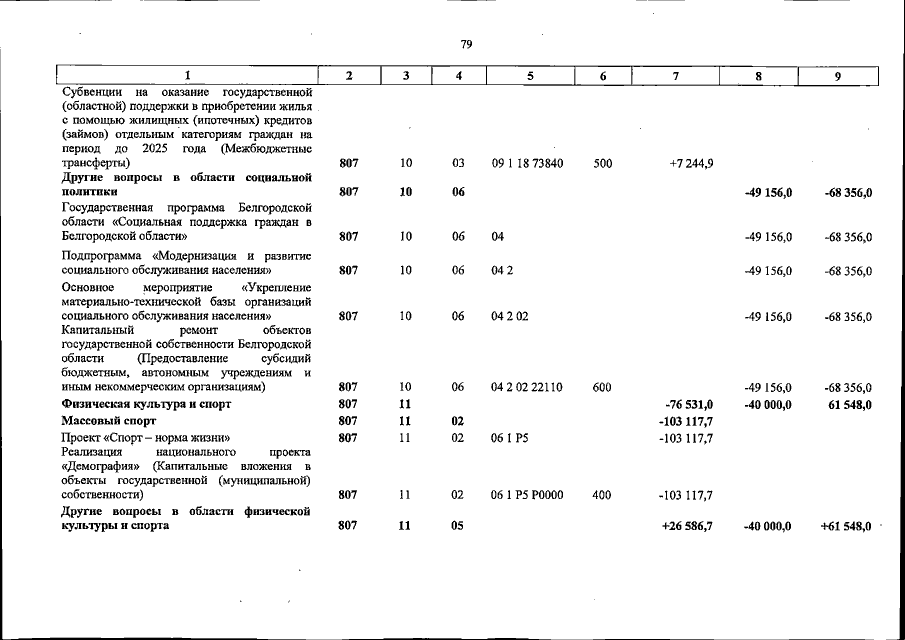 79

| 1 | 2 | 3 | 4 | 5 | 6 | 7 | 8 | 9 |
|---|---|---|---|---|---|---|---|---|
| Субвенции на оказание государственной (областной) поддержки в приобретении жилья с помощью жилищных (ипотечных) кредитов (займов) отдельным категориям граждан на период до 2025 года (Межбюджетные трансферты) | 807 | 10 | 03 | 09 1 18 73840 | 500 | +7 244,9 | | |
| Другие вопросы в области социальной политики | 807 | 10 | 06 | | | | -49 156,0 | -68 356,0 |
| Государственная программа Белгородской области «Социальная поддержка граждан в Белгородской области» | 807 | 10 | 06 | 04 | | | -49 156,0 | -68 356,0 |
| Подпрограмма «Модернизация и развитие социального обслуживания населения» | 807 | 10 | 06 | 04 2 | | | -49 156,0 | -68 356,0 |
| Основное мероприятие «Укрепление материально-технической базы организаций социального обслуживания населения» | 807 | 10 | 06 | 04 2 02 | | | -49 156,0 | -68 356,0 |
| Капитальный ремонт объектов государственной собственности Белгородской области (Предоставление субсидий бюджетным, автономным учреждениям и иным некоммерческим организациям) | 807 | 10 | 06 | 04 2 02 22110 | 600 | | -49 156,0 | -68 356,0 |
| Физическая культура и спорт | 807 | 11 | | | | -76 531,0 | -40 000,0 | 61 548,0 |
| Массовый спорт | 807 | 11 | 02 | | | -103 117,7 | | |
| Проект «Спорт – норма жизни» | 807 | 11 | 02 | 06 1 P5 | | -103 117,7 | | |
| Реализация национального проекта «Демография» (Капитальные вложения в объекты государственной (муниципальной) собственности) | 807 | 11 | 02 | 06 1 P5 P0000 | 400 | -103 117,7 | | |
| Другие вопросы в области физической культуры и спорта | 807 | 11 | 05 | | | +26 586,7 | -40 000,0 | +61 548,0 |